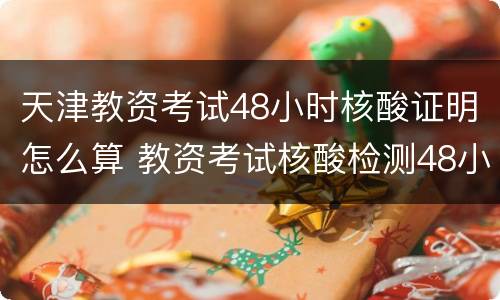 天津教资考试48小时核酸证明怎么算 教资考试核酸检测48小